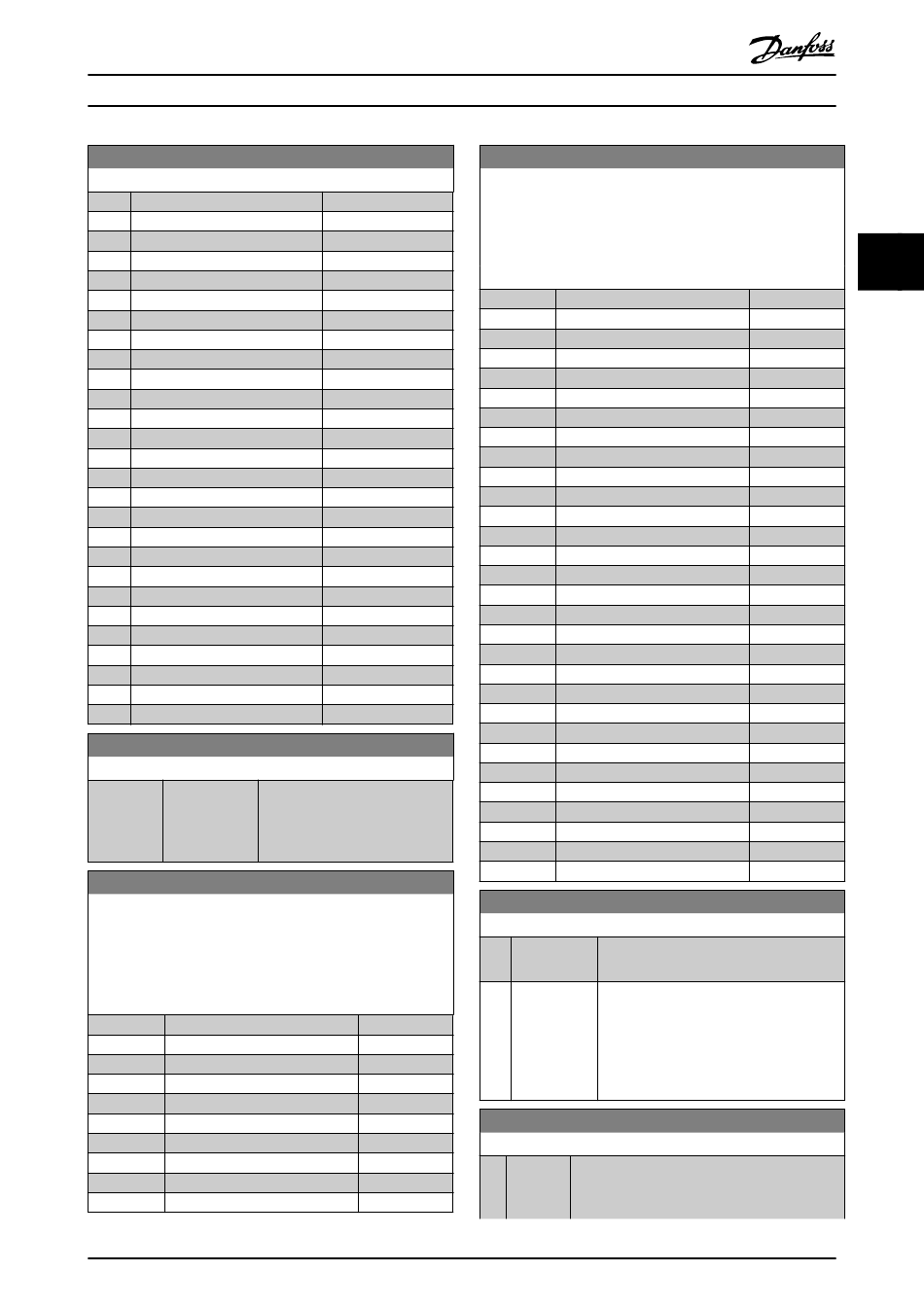 Danfoss